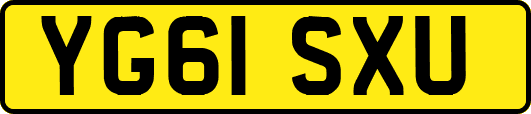 YG61 SXU